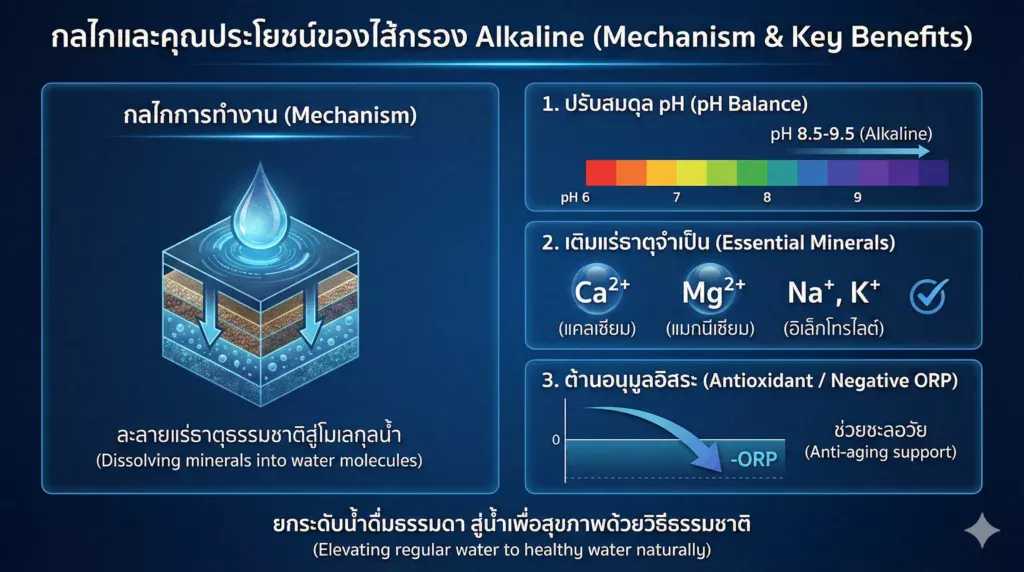 กลไกและคุณประโยชน์ของไส้กรอง Alkaline (Mechanism & Key Benefits)

กลไกการทำงาน (Mechanism)

ละลายแร่ธาตุธรรมชาติสู่โมเลกุลน้ำ
(Dissolving minerals into water molecules)

1. ปรับสมดุล pH (pH Balance)

pH 8.5-9.5 (Alkaline)

pH 6 7 8 9

2. เติมแร่ธาตุจำเป็น (Essential Minerals)

$Ca^{2+}$ (แคลเซียม) $Mg^{2+}$ (แมกนีเซียม) $Na^{+}$, $K^{+}$ (อิเล็กโทรไลต์)

3. ต้านอนุมูลอิสระ (Antioxidant / Negative ORP)

0

-ORP

ช่วยชะลอวัย
(Anti-aging support)

ยกระดับน้ำดื่มธรรมดา สู่น้ำเพื่อสุขภาพด้วยวิธีธรรมชาติ
(Elevating regular water to healthy water naturally)